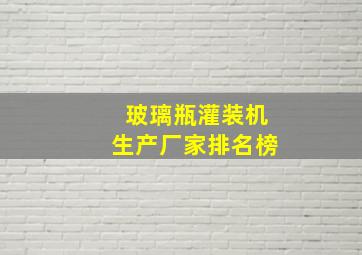 玻璃瓶灌装机
生产厂家排名榜